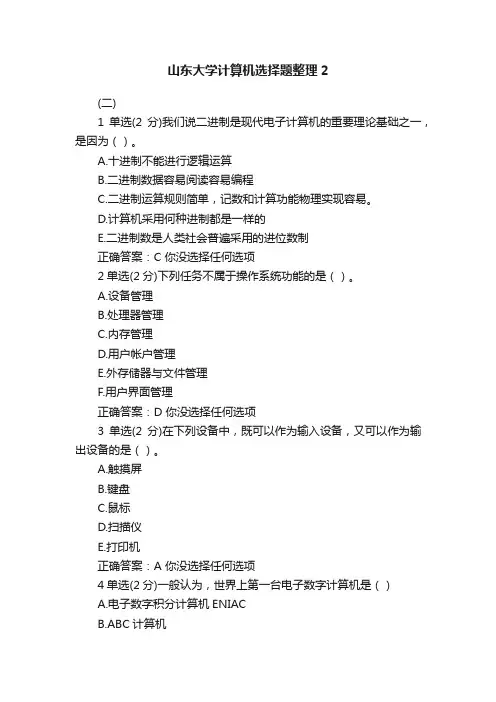 山东大学计算机选择题整理 2

(二)

1 单选(2 分)我们说二进制是现代电子计算机的重要理论基础之一，是因为（ ）。

A.十进制不能进行逻辑运算

B.二进制数据容易阅读容易编程

C.二进制运算规则简单，记数和计算功能物理实现容易。

D.计算机采用何种进制都是一样的

E.二进制数是人类社会普遍采用的进位数制

正确答案：C 你没选择任何选项

2 单选(2 分)下列任务不属于操作系统功能的是（ ）。

A.设备管理

B.处理器管理

C.内存管理

D.用户帐户管理

E.外存储器与文件管理

F.用户界面管理

正确答案：D 你没选择任何选项

3 单选(2 分)在下列设备中，既可以作为输入设备，又可以作为输出设备的是（ ）。

A.触摸屏

B.键盘

C.鼠标

D.扫描仪

E.打印机

正确答案：A 你没选择任何选项

4 单选(2 分)一般认为，世界上第一台电子数字计算机是（ ）

A.电子数字积分计算机 ENIAC

B.ABC 计算机